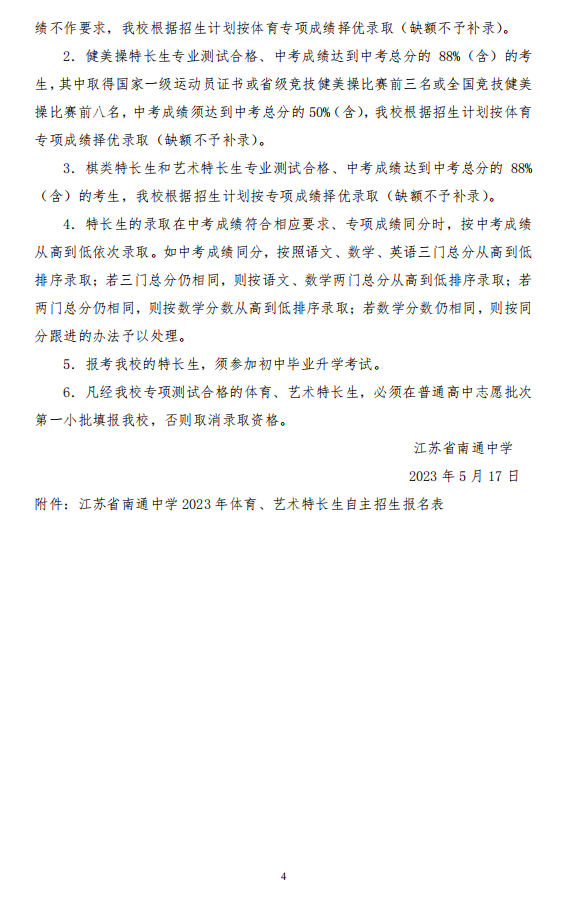 绩不作要求，我校根据招生计划按体育专项成绩择优录取（缺额不予补录）。

2．健美操特长生专业测试合格、中考成绩达到中考总分的 88%（含）的考生，其中取得国家一级运动员证书或省级竞技健美操比赛前三名或全国竞技健美操比赛前八名，中考成绩须达到中考总分的 50%（含），我校根据招生计划按体育专项成绩择优录取（缺额不予补录）。

3．棋类特长生和艺术特长生专业测试合格、中考成绩达到中考总分的 88%（含）的考生，我校根据招生计划按专项成绩择优录取（缺额不予补录）。

4．特长生的录取在中考成绩符合相应要求、专项成绩同分时，按中考成绩从高到低依次录取。如中考成绩同分，按照语文、数学、英语三门总分从高到低排序录取；若三门总分仍相同，则按语文、数学两门总分从高到低排序录取；若两门总分仍相同，则按数学分数从高到低排序录取；若数学分数仍相同，则按同分跟进的办法予以处理。

5．报考我校的特长生，须参加初中毕业升学考试。

6．凡经我校专项测试合格的体育、艺术特长生，必须在普通高中志愿批次第一小批填报我校，否则取消录取资格。

江苏省南通中学

2023 年 5 月 17 日

附件：江苏省南通中学 2023 年体育、艺术特长生自主招生报名表

4